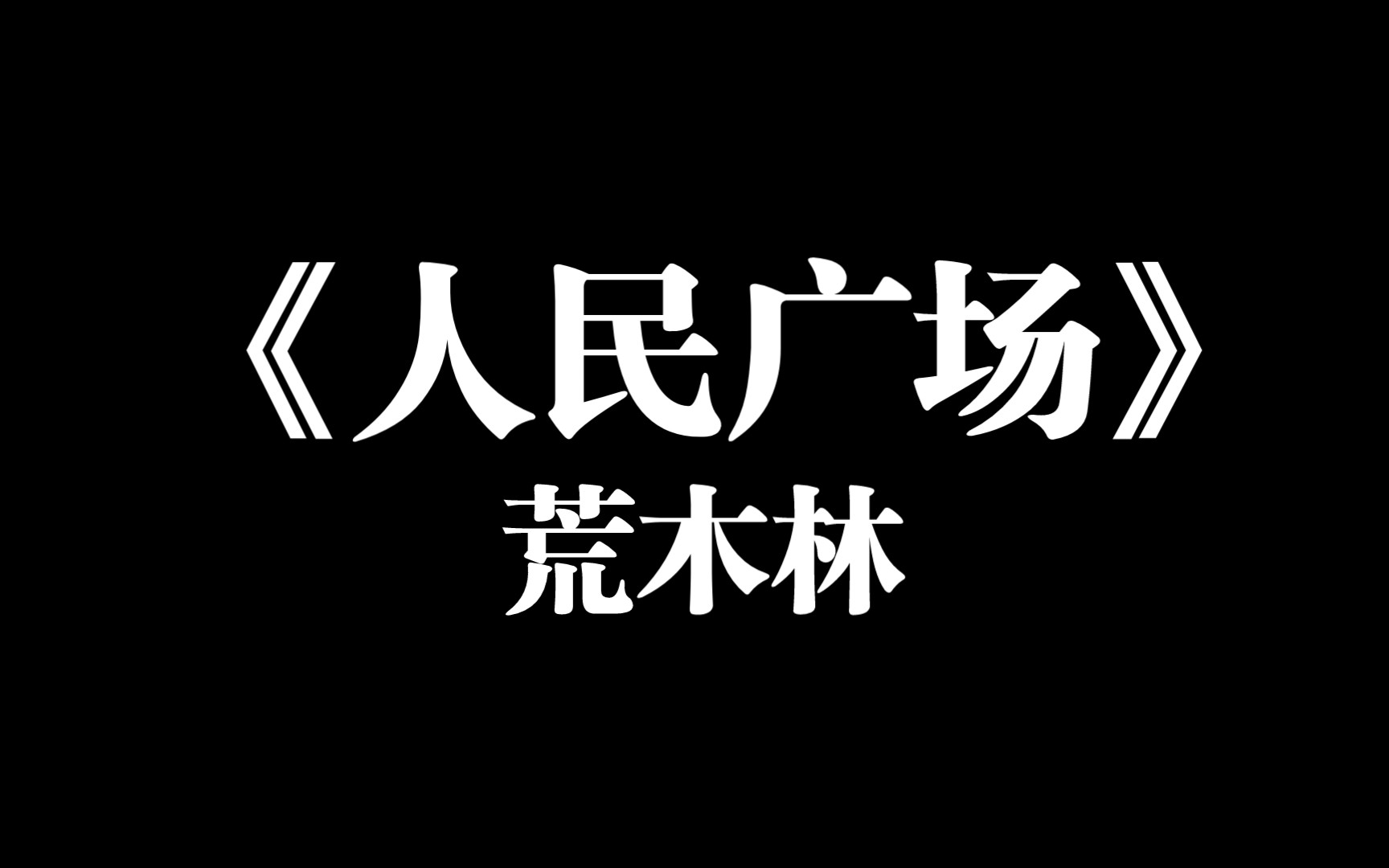 《人民广场》
荒木林